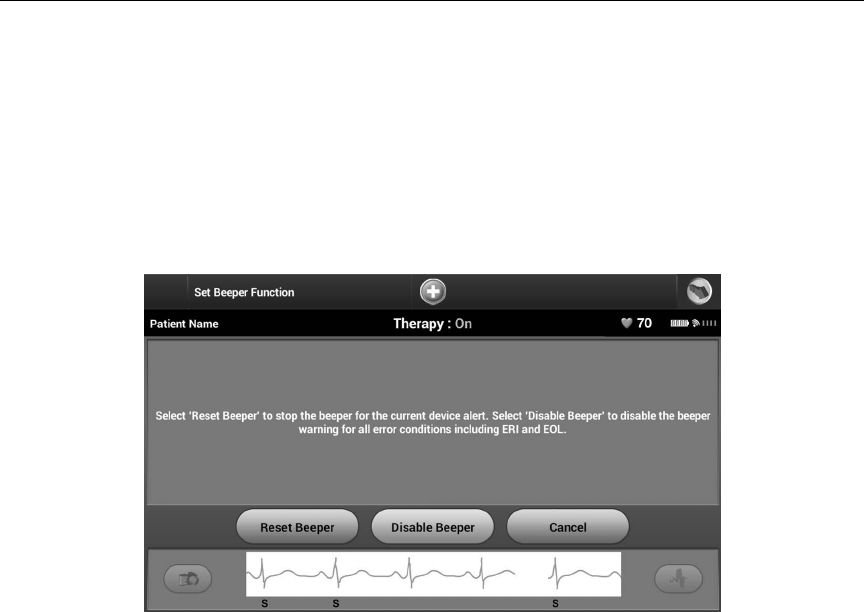 Set Beeper Function

Patient Name

Therapy : On

70

Select 'Reset Beeper' to stop the beeper for the current device alert. Select 'Disable Beeper' to disable the beeper warning for all error conditions including ERI and EOL.

Reset Beeper

Disable Beeper

Cancel

S S S